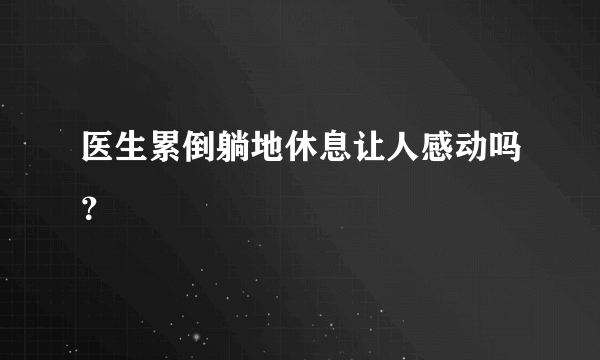 医生累倒躺地休息让人感动吗？